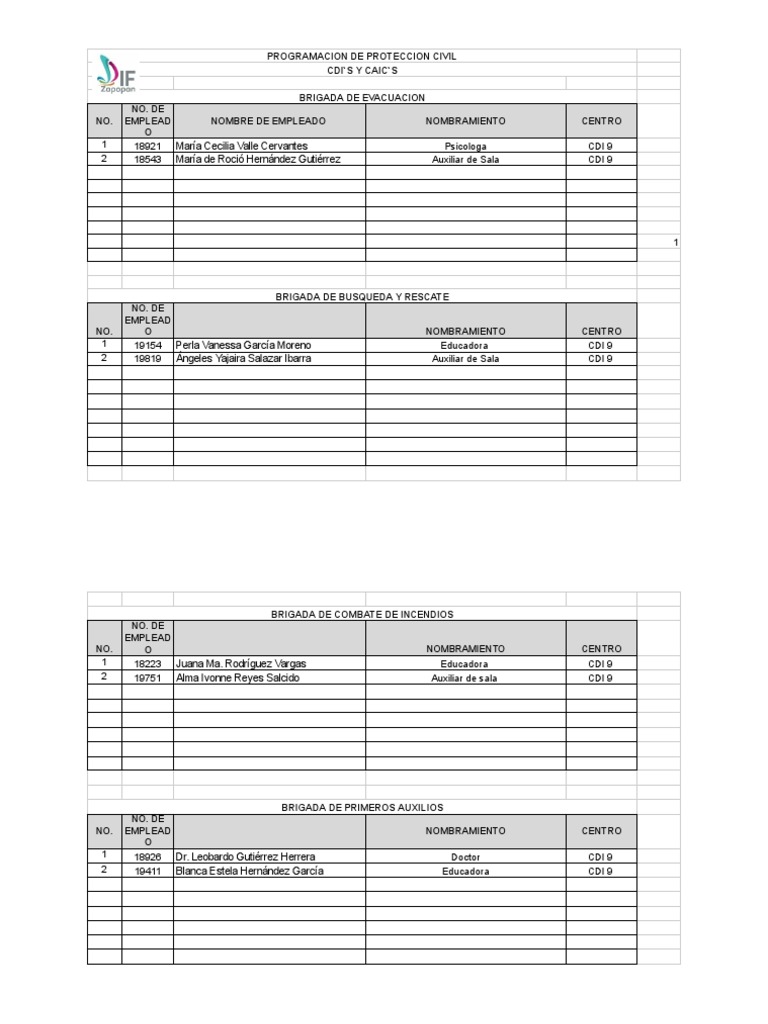 DIF Zapopan

PROGRAMACION DE PROTECCION CIVIL
CDI`S Y CAIC`S

BRIGADA DE EVACUACION

| NO. | NO. DE EMPLEADO | NOMBRE DE EMPLEADO | NOMBRAMIENTO | CENTRO |
|---|---|---|---|---|
| 1 | 18921 | María Cecilia Valle Cervantes | Psicologa | CDI 9 |
| 2 | 18543 | María de Roció Hernández Gutiérrez | Auxiliar de Sala | CDI 9 |

1

BRIGADA DE BUSQUEDA Y RESCATE

| NO. | NO. DE EMPLEADO | | NOMBRAMIENTO | CENTRO |
|---|---|---|---|---|
| 1 | 19154 | Perla Vanessa García Moreno | Educadora | CDI 9 |
| 2 | 19819 | Ángeles Yajaira Salazar Ibarra | Auxiliar de Sala | CDI 9 |

BRIGADA DE COMBATE DE INCENDIOS

| NO. | NO. DE EMPLEADO | | NOMBRAMIENTO | CENTRO |
|---|---|---|---|---|
| 1 | 18223 | Juana Ma. Rodríguez Vargas | Educadora | CDI 9 |
| 2 | 19751 | Alma Ivonne Reyes Salcido | Auxiliar de sala | CDI 9 |

BRIGADA DE PRIMEROS AUXILIOS

| NO. | NO. DE EMPLEADO | | NOMBRAMIENTO | CENTRO |
|---|---|---|---|---|
| 1 | 18926 | Dr. Leobardo Gutiérrez Herrera | Doctor | CDI 9 |
| 2 | 19411 | Blanca Estela Hernández García | Educadora | CDI 9 |